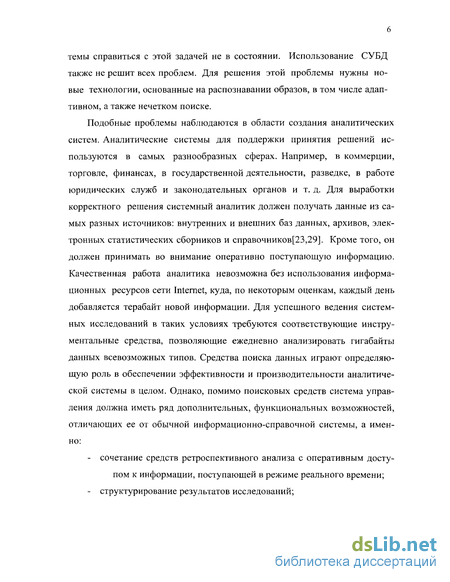 6

темы справиться с этой задачей не в состоянии. Использование СУБД также не решит всех проблем. Для решения этой проблемы нужны новые технологии, основанные на распознавании образов, в том числе адаптивном, а также нечетком поиске.

Подобные проблемы наблюдаются в области создания аналитических систем. Аналитические системы для поддержки принятия решений используются в самых разнообразных сферах. Например, в коммерции, торговле, финансах, в государственной деятельности, разведке, в работе юридических служб и законодательных органов и т. д. Для выработки корректного решения системный аналитик должен получать данные из самых разных источников: внутренних и внешних баз данных, архивов, электронных статистических сборников и справочников[23,29]. Кроме того, он должен принимать во внимание оперативно поступающую информацию. Качественная работа аналитика невозможна без использования информационных ресурсов сети Internet, куда, по некоторым оценкам, каждый день добавляется терабайт новой информации. Для успешного ведения системных исследований в таких условиях требуются соответствующие инструментальные средства, позволяющие ежедневно анализировать гигабайты данных всевозможных типов. Средства поиска данных играют определяющую роль в обеспечении эффективности и производительности аналитической системы в целом. Однако, помимо поисковых средств система управления должна иметь ряд дополнительных, функциональных возможностей, отличающих ее от обычной информационно-справочной системы, а именно:

- сочетание средств ретроспективного анализа с оперативным доступом к информации, поступающей в режиме реального времени;
- структурирование результатов исследований;

dsLib.net
библиотека диссертаций